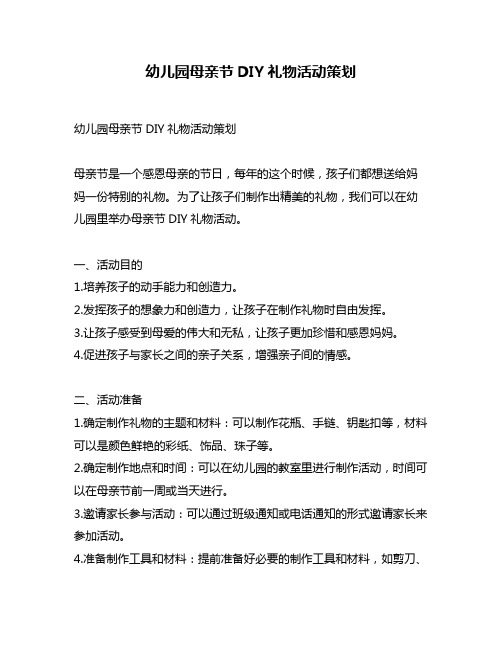 幼儿园母亲节 DIY 礼物活动策划

幼儿园母亲节 DIY 礼物活动策划

母亲节是一个感恩母亲的节日，每年的这个时候，孩子们都想送给妈妈一份特别的礼物。为了让孩子们制作出精美的礼物，我们可以在幼儿园里举办母亲节 DIY 礼物活动。

一、活动目的
1.培养孩子的动手能力和创造力。
2.发挥孩子的想象力和创造力，让孩子在制作礼物时自由发挥。
3.让孩子感受到母爱的伟大和无私，让孩子更加珍惜和感恩妈妈。
4.促进孩子与家长之间的亲子关系，增强亲子间的情感。

二、活动准备
1.确定制作礼物的主题和材料：可以制作花瓶、手链、钥匙扣等，材料可以是颜色鲜艳的彩纸、饰品、珠子等。
2.确定制作地点和时间：可以在幼儿园的教室里进行制作活动，时间可以在母亲节前一周或当天进行。
3.邀请家长参与活动：可以通过班级通知或电话通知的形式邀请家长来参加活动。
4.准备制作工具和材料：提前准备好必要的制作工具和材料，如剪刀、